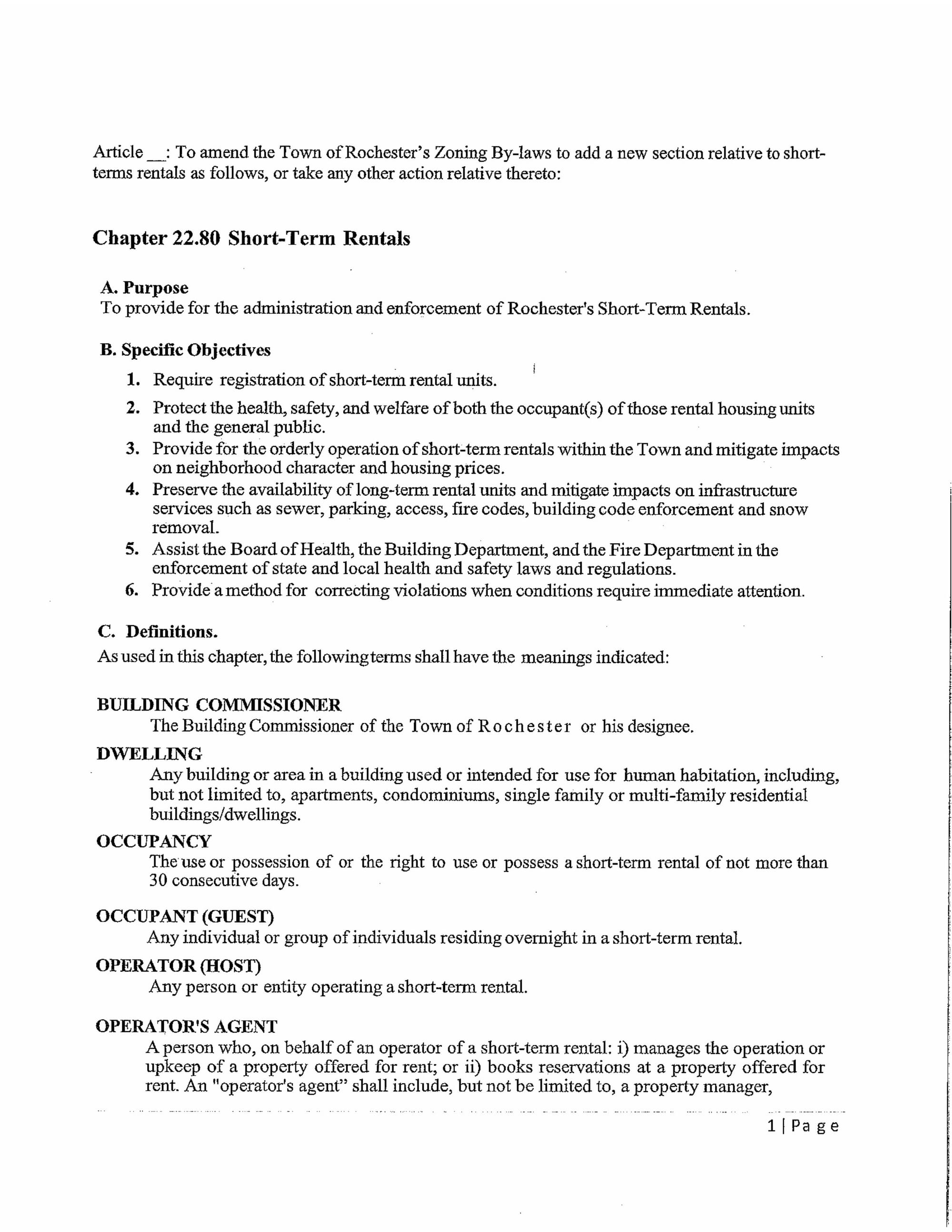 Article __: To amend the Town of Rochester's Zoning By-laws to add a new section relative to short-terms rentals as follows, or take any other action relative thereto:

Chapter 22.80 Short-Term Rentals

A. Purpose
To provide for the administration and enforcement of Rochester's Short-Term Rentals.

B. Specific Objectives
1. Require registration of short-term rental units.
2. Protect the health, safety, and welfare of both the occupant(s) of those rental housing units and the general public.
3. Provide for the orderly operation of short-term rentals within the Town and mitigate impacts on neighborhood character and housing prices.
4. Preserve the availability of long-term rental units and mitigate impacts on infrastructure services such as sewer, parking, access, fire codes, building code enforcement and snow removal.
5. Assist the Board of Health, the Building Department, and the Fire Department in the enforcement of state and local health and safety laws and regulations.
6. Provide a method for correcting violations when conditions require immediate attention.

C. Definitions.
As used in this chapter, the following terms shall have the meanings indicated:

BUILDING COMMISSIONER
The Building Commissioner of the Town of Rochester or his designee.

DWELLING
Any building or area in a building used or intended for use for human habitation, including, but not limited to, apartments, condominiums, single family or multi-family residential buildings/dwellings.

OCCUPANCY
The use or possession of or the right to use or possess a short-term rental of not more than 30 consecutive days.

OCCUPANT (GUEST)
Any individual or group of individuals residing overnight in a short-term rental.

OPERATOR (HOST)
Any person or entity operating a short-term rental.

OPERATOR'S AGENT
A person who, on behalf of an operator of a short-term rental: i) manages the operation or upkeep of a property offered for rent; or ii) books reservations at a property offered for rent. An "operator's agent" shall include, but not be limited to, a property manager,

1 | Page